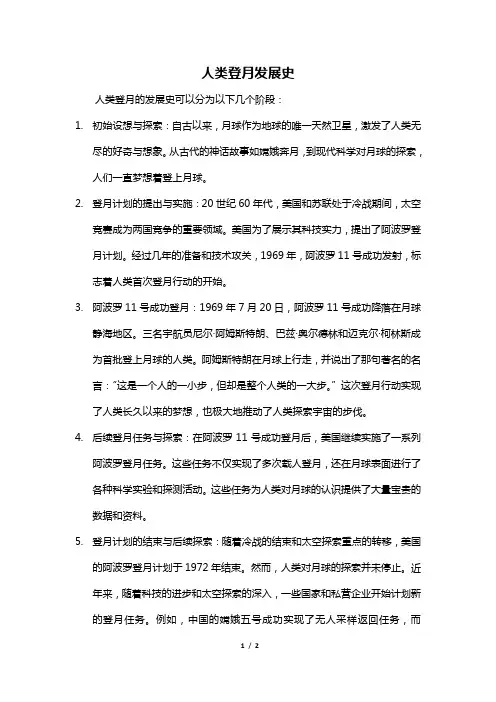 人类登月发展史

人类登月的发展史可以分为以下几个阶段：

1. 初始设想与探索：自古以来，月球作为地球的唯一天然卫星，激发了人类无尽的好奇与想象。从古代的神话故事如嫦娥奔月，到现代科学对月球的探索，人们一直梦想着登上月球。

2. 登月计划的提出与实施：20 世纪 60 年代，美国和苏联处于冷战期间，太空竞赛成为两国竞争的重要领域。美国为了展示其科技实力，提出了阿波罗登月计划。经过几年的准备和技术攻关，1969 年，阿波罗 11 号成功发射，标志着人类首次登月行动的开始。

3. 阿波罗 11 号成功登月：1969 年 7 月 20 日，阿波罗 11 号成功降落在月球静海地区。三名宇航员尼尔·阿姆斯特朗、巴兹·奥尔德林和迈克尔·柯林斯成为首批登上月球的人类。阿姆斯特朗在月球上行走，并说出了那句著名的名言："这是一个人的一小步，但却是整个人类的一大步。"这次登月行动实现了人类长久以来的梦想，也极大地推动了人类探索宇宙的步伐。

4. 后续登月任务与探索：在阿波罗 11 号成功登月后，美国继续实施了一系列阿波罗登月任务。这些任务不仅实现了多次载人登月，还在月球表面进行了各种科学实验和探测活动。这些任务为人类对月球的认识提供了大量宝贵的数据和资料。

5. 登月计划的结束与后续探索：随着冷战的结束和太空探索重点的转移，美国的阿波罗登月计划于 1972 年结束。然而，人类对月球的探索并未停止。近年来，随着科技的进步和太空探索的深入，一些国家和私营企业开始计划新的登月任务。例如，中国的嫦娥五号成功实现了无人采样返回任务，而

1 / 2